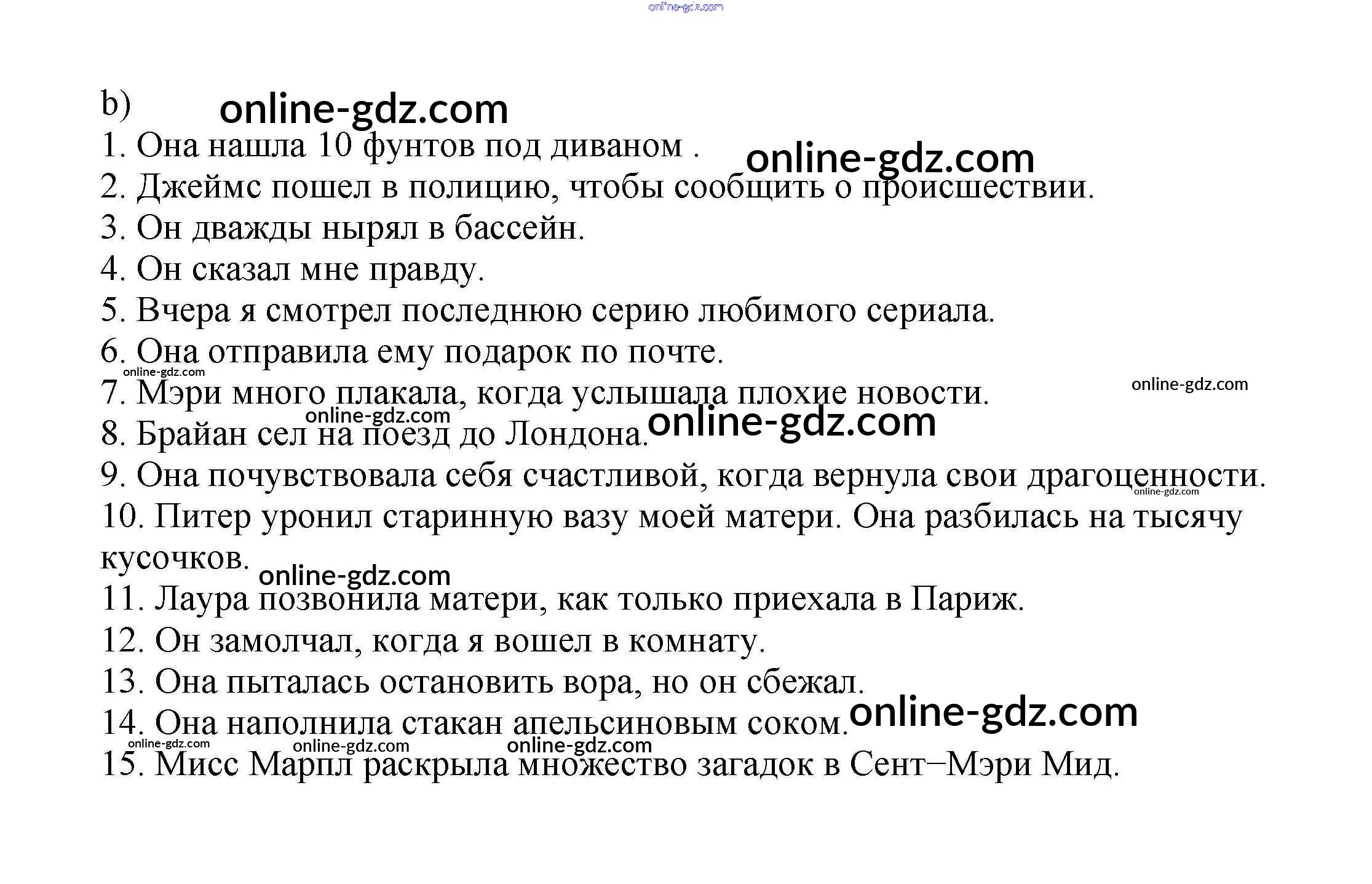 b)

1. Она нашла 10 фунтов под диваном .
2. Джеймс пошел в полицию, чтобы сообщить о происшествии.
3. Он дважды нырял в бассейн.
4. Он сказал мне правду.
5. Вчера я смотрел последнюю серию любимого сериала.
6. Она отправила ему подарок по почте.
7. Мэри много плакала, когда услышала плохие новости.
8. Брайан сел на поезд до Лондона.
9. Она почувствовала себя счастливой, когда вернула свои драгоценности.
10. Питер уронил старинную вазу моей матери. Она разбилась на тысячу кусочков.
11. Лаура позвонила матери, как только приехала в Париж.
12. Он замолчал, когда я вошел в комнату.
13. Она пыталась остановить вора, но он сбежал.
14. Она наполнила стакан апельсиновым соком.
15. Мисс Марпл раскрыла множество загадок в Сент–Мэри Мид.

online-gdz.com